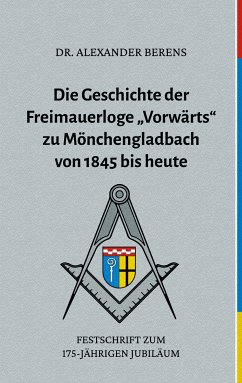 DR. ALEXANDER BERENS

Die Geschichte der Freimauerloge „Vorwärts“ zu Mönchengladbach von 1845 bis heute

FESTSCHRIFT ZUM 175-JÄHRIGEN JUBILÄUM